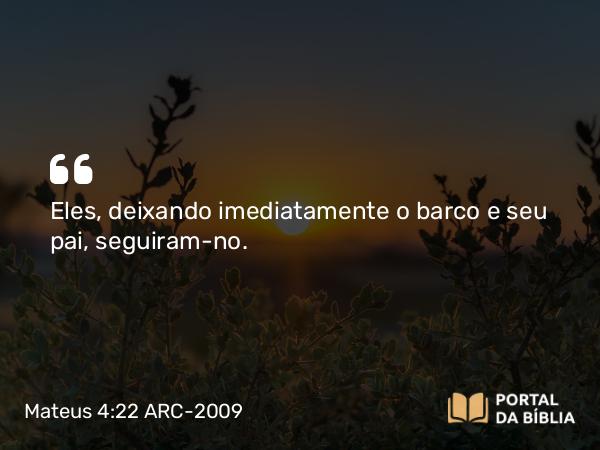 “

Eles, deixando imediatamente o barco e seu pai, seguiram-no.

Mateus 4:22 ARC-2009

PORTAL DA BÍBLIA